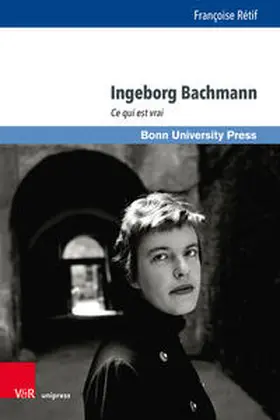 Françoise Rétif

Ingeborg Bachmann

Ce qui est vrai

Bonn University Press

V&R unipress